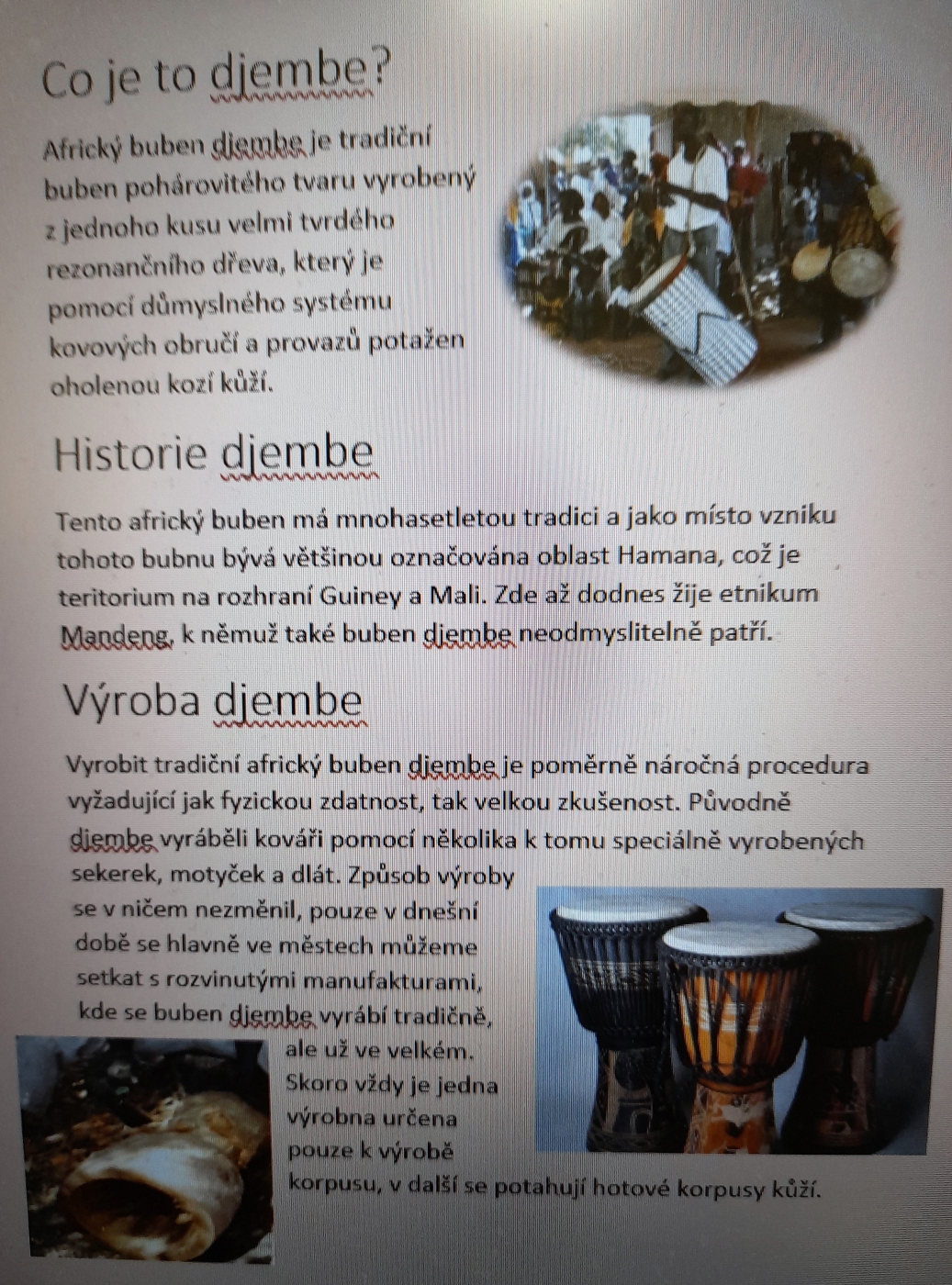 Co je to djembe?

Africký buben djembe je tradiční buben pohárovitého tvaru vyrobený z jednoho kusu velmi tvrdého rezonančního dřeva, který je pomocí důmyslného systému kovových obručí a provazů potažen oholenou kozí kůží.

Historie djembe

Tento africký buben má mnohasetletou tradici a jako místo vzniku tohoto bubnu bývá většinou označována oblast Hamana, což je teritorium na rozhraní Guiney a Mali. Zde až dodnes žije etnikum Mandeng, k němuž také buben djembe neodmyslitelně patří.

Výroba djembe

Vyrobit tradiční africký buben djembe je poměrně náročná procedura vyžadující jak fyzickou zdatnost, tak velkou zkušenost. Původně djembe vyráběli kováři pomocí několika k tomu speciálně vyrobených sekerek, motyček a dlát. Způsob výroby se v ničem nezměnil, pouze v dnešní době se hlavně ve městech můžeme setkat s rozvinutými manufakturami, kde se buben djembe vyrábí tradičně, ale už ve velkém. Skoro vždy je jedna výrobna určena pouze k výrobě korpusu, v další se potahují hotové korpusy kůží.